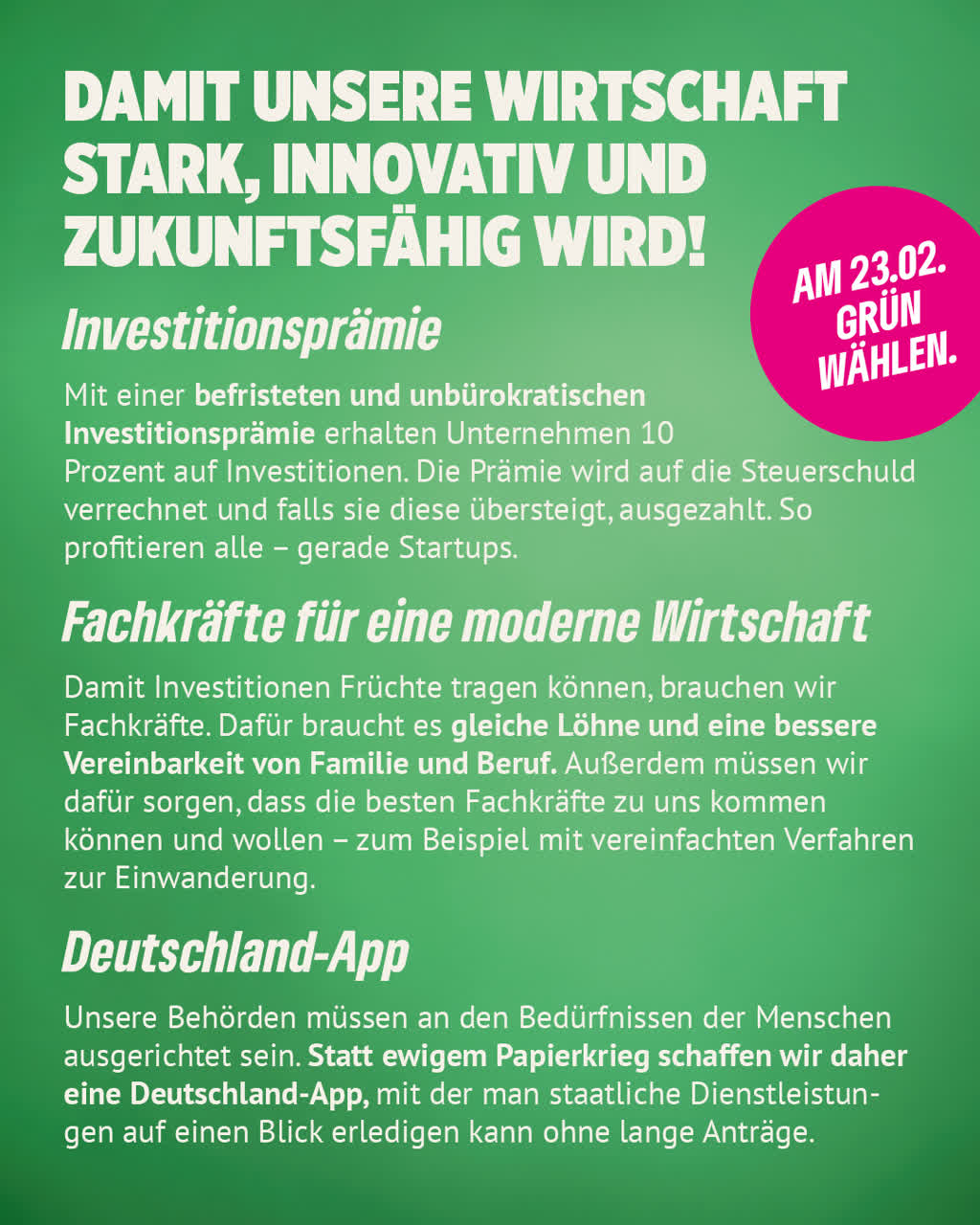 DAMIT UNSERE WIRTSCHAFT STARK, INNOVATIV UND ZUKUNFTSFÄHIG WIRD!

AM 23.02. GRÜN WÄHLEN.

Investitionsprämie

Mit einer befristeten und unbürokratischen Investitionsprämie erhalten Unternehmen 10 Prozent auf Investitionen. Die Prämie wird auf die Steuerschuld verrechnet und falls sie diese übersteigt, ausgezahlt. So profitieren alle – gerade Startups.

Fachkräfte für eine moderne Wirtschaft

Damit Investitionen Früchte tragen können, brauchen wir Fachkräfte. Dafür braucht es gleiche Löhne und eine bessere Vereinbarkeit von Familie und Beruf. Außerdem müssen wir dafür sorgen, dass die besten Fachkräfte zu uns kommen können und wollen – zum Beispiel mit vereinfachten Verfahren zur Einwanderung.

Deutschland-App

Unsere Behörden müssen an den Bedürfnissen der Menschen ausgerichtet sein. Statt ewigem Papierkrieg schaffen wir daher eine Deutschland-App, mit der man staatliche Dienstleistungen auf einen Blick erledigen kann ohne lange Anträge.